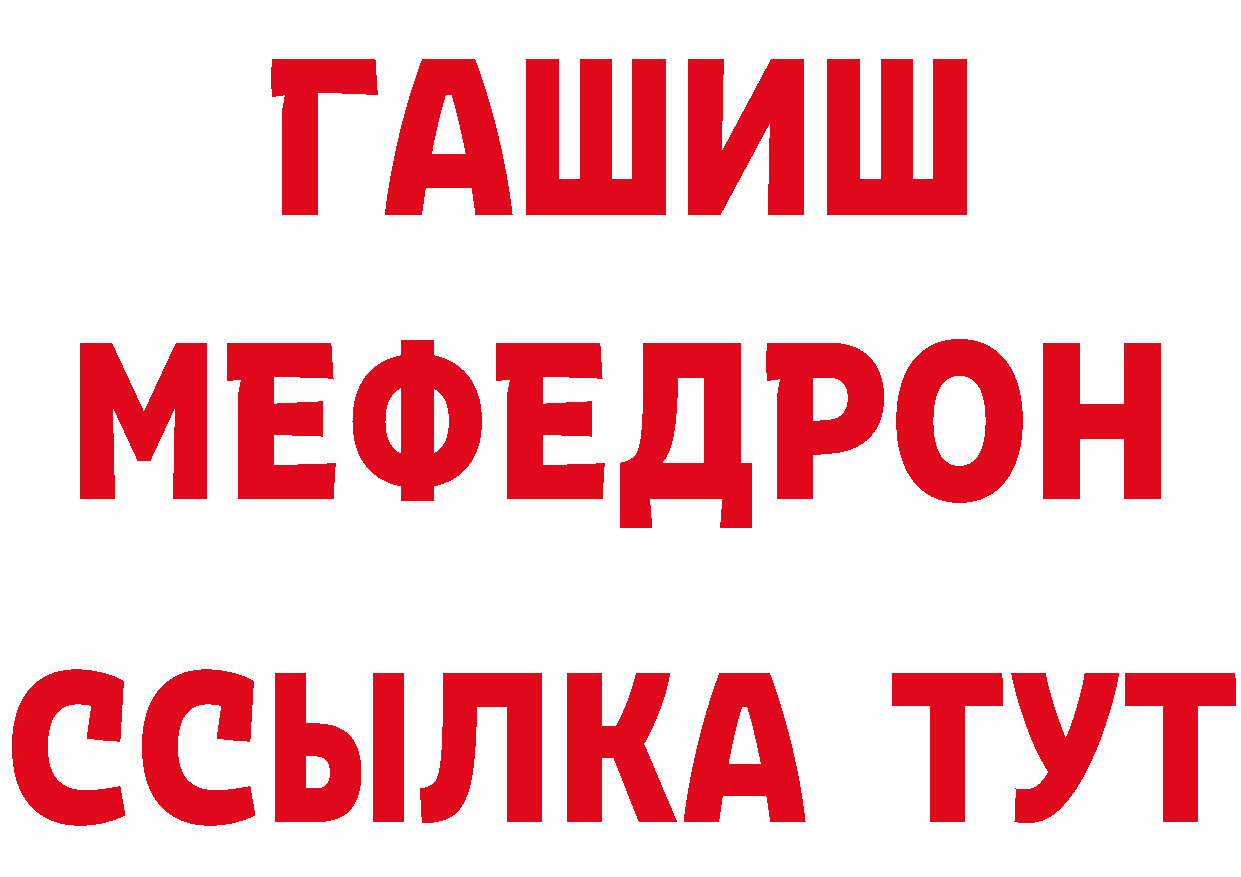 ГАШИШ
МЕФЕДРОН
ССЫЛКА ТУТ